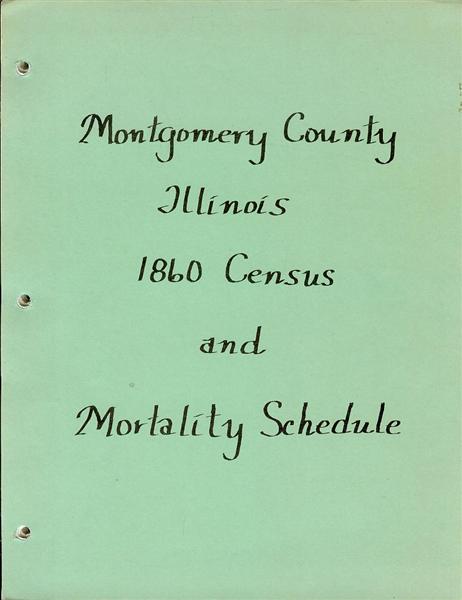 Montgomery County
Illinois
1860 Census
and
Mortality Schedule